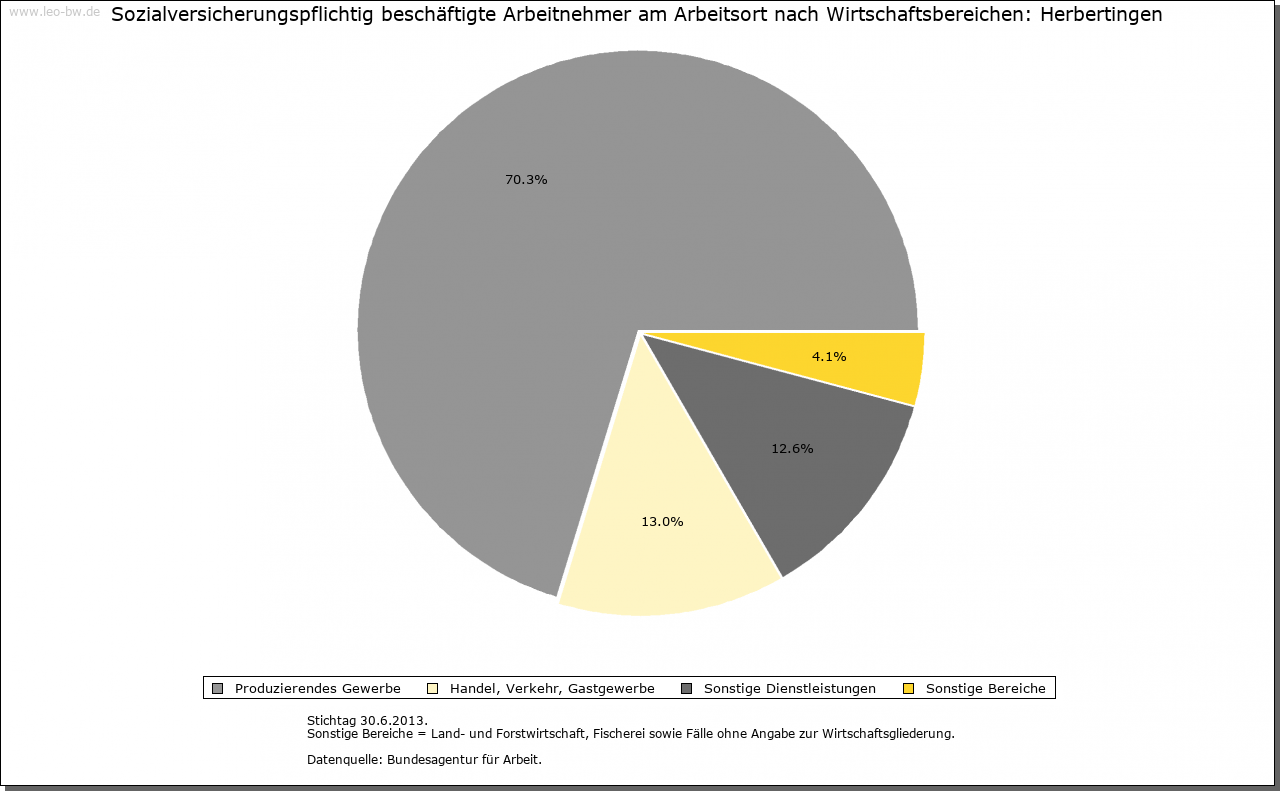 www.leo-bw.de

Sozialversicherungspflichtig beschäftigte Arbeitnehmer am Arbeitsort nach Wirtschaftsbereichen: Herbertingen

70.3%

4.1%

12.6%

13.0%

Produzierendes Gewerbe
Handel, Verkehr, Gastgewerbe
Sonstige Dienstleistungen
Sonstige Bereiche

Stichtag 30.6.2013.
Sonstige Bereiche = Land- und Forstwirtschaft, Fischerei sowie Fälle ohne Angabe zur Wirtschaftsgliederung.

Datenquelle: Bundesagentur für Arbeit.